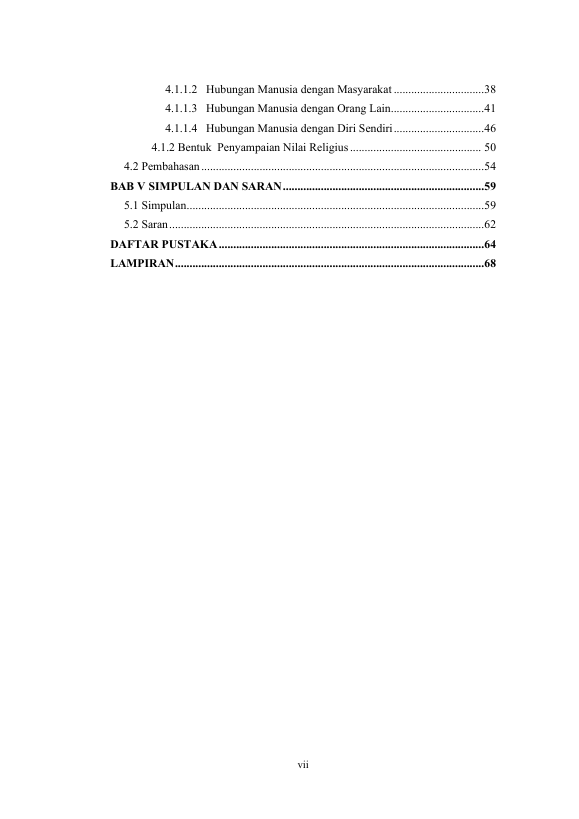 4.1.1.2 Hubungan Manusia dengan Masyarakat 38
4.1.1.3 Hubungan Manusia dengan Orang Lain 41
4.1.1.4 Hubungan Manusia dengan Diri Sendiri 46
4.1.2 Bentuk Penyampaian Nilai Religius 50
4.2 Pembahasan 54
BAB V SIMPULAN DAN SARAN 59
5.1 Simpulan 59
5.2 Saran 62
DAFTAR PUSTAKA 64
LAMPIRAN 68

vii